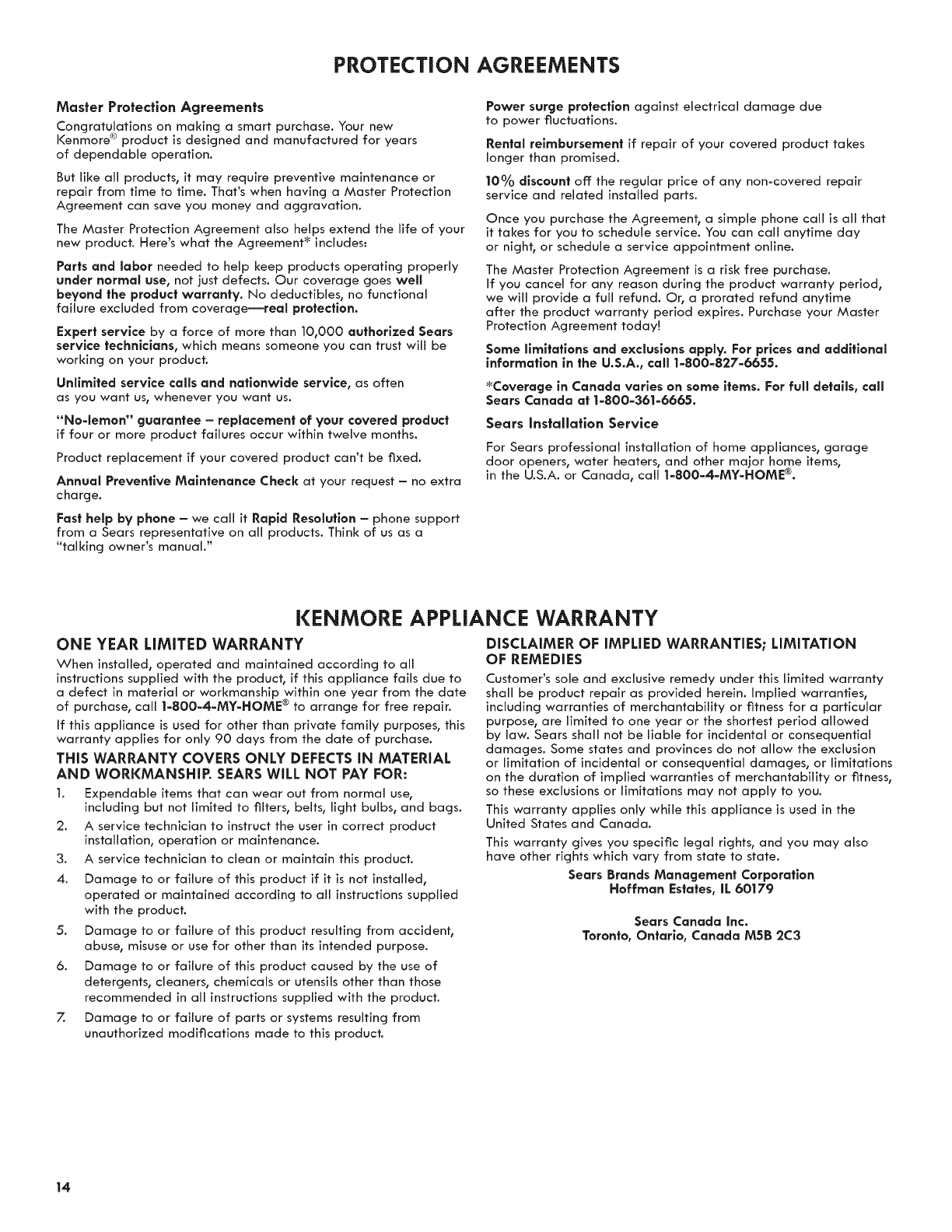 PROTECTION AGREEMENTS

Master Protection Agreements

Congratulations on making a smart purchase. Your new Kenmore® product is designed and manufactured for years of dependable operation.

But like all products, it may require preventive maintenance or repair from time to time. That's when having a Master Protection Agreement can save you money and aggravation.

The Master Protection Agreement also helps extend the life of your new product. Here's what the Agreement* includes:

Parts and labor needed to help keep products operating properly under normal use, not just defects. Our coverage goes well beyond the product warranty. No deductibles, no functional failure excluded from coverage—real protection.

Expert service by a force of more than 10,000 authorized Sears service technicians, which means someone you can trust will be working on your product.

Unlimited service calls and nationwide service, as often as you want us, whenever you want us.

"No-lemon" guarantee – replacement of your covered product if four or more product failures occur within twelve months.

Product replacement if your covered product can't be fixed.

Annual Preventive Maintenance Check at your request – no extra charge.

Fast help by phone – we call it Rapid Resolution – phone support from a Sears representative on all products. Think of us as a "talking owner's manual."

Power surge protection against electrical damage due to power fluctuations.

Rental reimbursement if repair of your covered product takes longer than promised.

10% discount off the regular price of any non-covered repair service and related installed parts.

Once you purchase the Agreement, a simple phone call is all that it takes for you to schedule service. You can call anytime day or night, or schedule a service appointment online.

The Master Protection Agreement is a risk free purchase. If you cancel for any reason during the product warranty period, we will provide a full refund. Or, a prorated refund anytime after the product warranty period expires. Purchase your Master Protection Agreement today!

Some limitations and exclusions apply. For prices and additional information in the U.S.A., call 1-800-827-6655.

*Coverage in Canada varies on some items. For full details, call Sears Canada at 1-800-361-6665.

Sears Installation Service

For Sears professional installation of home appliances, garage door openers, water heaters, and other major home items, in the U.S.A. or Canada, call 1-800-4-MY-HOME®.

KENMORE APPLIANCE WARRANTY

ONE YEAR LIMITED WARRANTY

When installed, operated and maintained according to all instructions supplied with the product, if this appliance fails due to a defect in material or workmanship within one year from the date of purchase, call 1-800-4-MY-HOME® to arrange for free repair.

If this appliance is used for other than private family purposes, this warranty applies for only 90 days from the date of purchase.

THIS WARRANTY COVERS ONLY DEFECTS IN MATERIAL AND WORKMANSHIP. SEARS WILL NOT PAY FOR:

1. Expendable items that can wear out from normal use, including but not limited to filters, belts, light bulbs, and bags.
2. A service technician to instruct the user in correct product installation, operation or maintenance.
3. A service technician to clean or maintain this product.
4. Damage to or failure of this product if it is not installed, operated or maintained according to all instructions supplied with the product.
5. Damage to or failure of this product resulting from accident, abuse, misuse or use for other than its intended purpose.
6. Damage to or failure of this product caused by the use of detergents, cleaners, chemicals or utensils other than those recommended in all instructions supplied with the product.
7. Damage to or failure of parts or systems resulting from unauthorized modifications made to this product.

DISCLAIMER OF IMPLIED WARRANTIES; LIMITATION OF REMEDIES

Customer's sole and exclusive remedy under this limited warranty shall be product repair as provided herein. Implied warranties, including warranties of merchantability or fitness for a particular purpose, are limited to one year or the shortest period allowed by law. Sears shall not be liable for incidental or consequential damages. Some states and provinces do not allow the exclusion or limitation of incidental or consequential damages, or limitations on the duration of implied warranties of merchantability or fitness, so these exclusions or limitations may not apply to you.

This warranty applies only while this appliance is used in the United States and Canada.

This warranty gives you specific legal rights, and you may also have other rights which vary from state to state.

Sears Brands Management Corporation
Hoffman Estates, IL 60179

Sears Canada Inc.
Toronto, Ontario, Canada M5B 2C3

14